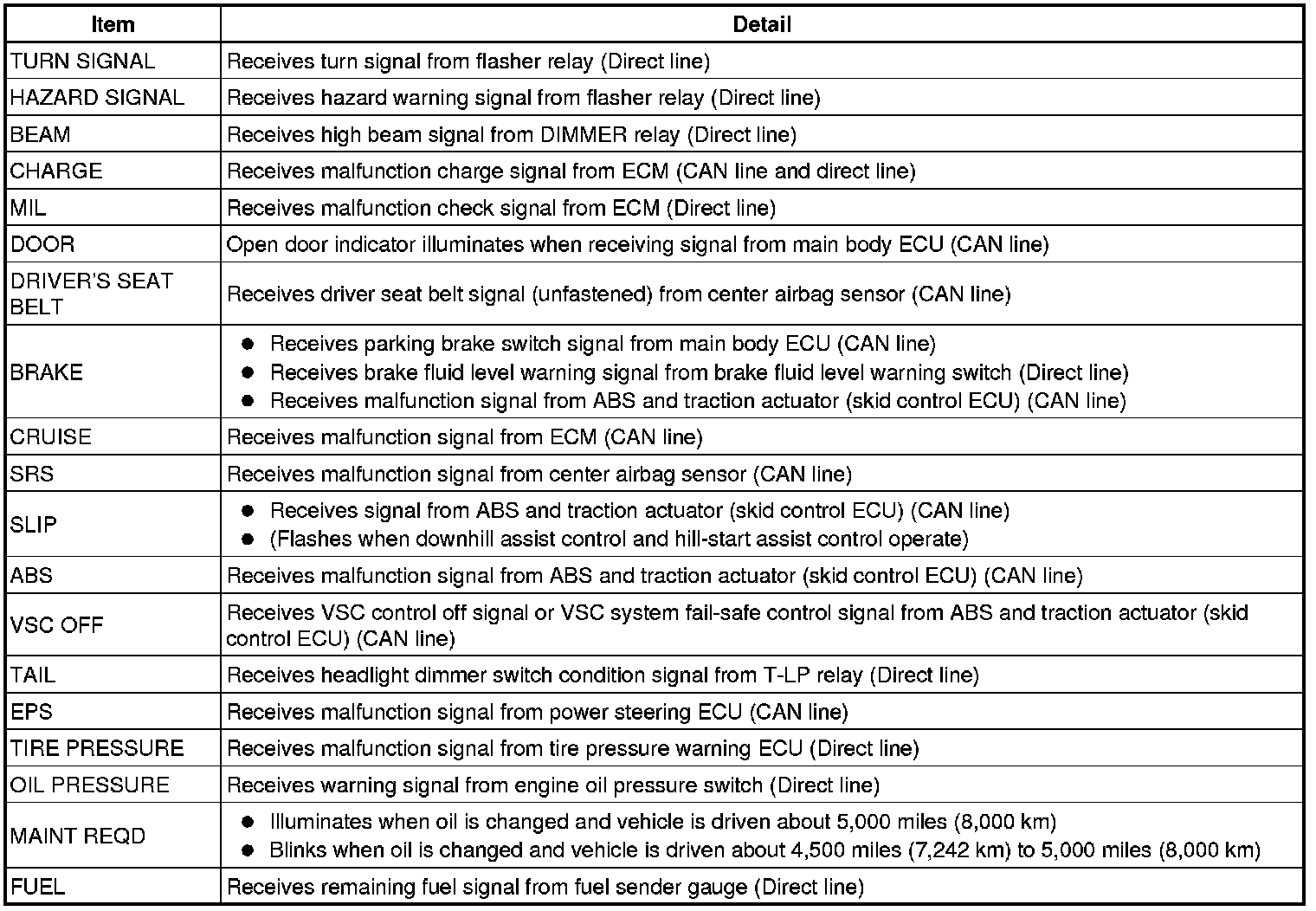 | Item | Detail |
|---|---|
| TURN SIGNAL | Receives turn signal from flasher relay (Direct line) |
| HAZARD SIGNAL | Receives hazard warning signal from flasher relay (Direct line) |
| BEAM | Receives high beam signal from DIMMER relay (Direct line) |
| CHARGE | Receives malfunction charge signal from ECM (CAN line and direct line) |
| MIL | Receives malfunction check signal from ECM (Direct line) |
| DOOR | Open door indicator illuminates when receiving signal from main body ECU (CAN line) |
| DRIVER'S SEAT BELT | Receives driver seat belt signal (unfastened) from center airbag sensor (CAN line) |
| BRAKE | ● Receives parking brake switch signal from main body ECU (CAN line) ● Receives brake fluid level warning signal from brake fluid level warning switch (Direct line) ● Receives malfunction signal from ABS and traction actuator (skid control ECU) (CAN line) |
| CRUISE | Receives malfunction signal from ECM (CAN line) |
| SRS | Receives malfunction signal from center airbag sensor (CAN line) |
| SLIP | ● Receives signal from ABS and traction actuator (skid control ECU) (CAN line) ● (Flashes when downhill assist control and hill-start assist control operate) |
| ABS | Receives malfunction signal from ABS and traction actuator (skid control ECU) (CAN line) |
| VSC OFF | Receives VSC control off signal or VSC system fail-safe control signal from ABS and traction actuator (skid control ECU) (CAN line) |
| TAIL | Receives headlight dimmer switch condition signal from T-LP relay (Direct line) |
| EPS | Receives malfunction signal from power steering ECU (CAN line) |
| TIRE PRESSURE | Receives malfunction signal from tire pressure warning ECU (Direct line) |
| OIL PRESSURE | Receives warning signal from engine oil pressure switch (Direct line) |
| MAINT REQD | ● Illuminates when oil is changed and vehicle is driven about 5,000 miles (8,000 km) ● Blinks when oil is changed and vehicle is driven about 4,500 miles (7,242 km) to 5,000 miles (8,000 km) |
| FUEL | Receives remaining fuel signal from fuel sender gauge (Direct line) |